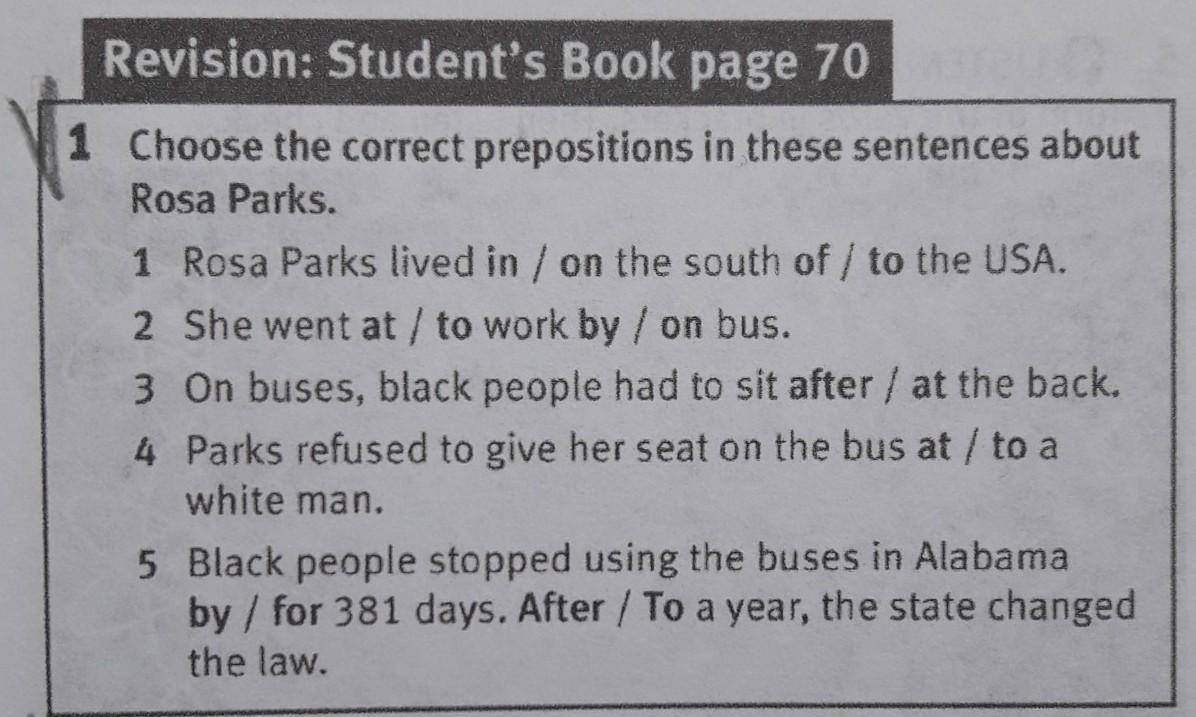 Revision: Student's Book page 70

1 Choose the correct prepositions in these sentences about Rosa Parks.

1 Rosa Parks lived in / on the south of / to the USA.

2 She went at / to work by / on bus.

3 On buses, black people had to sit after / at the back.

4 Parks refused to give her seat on the bus at / to a white man.

5 Black people stopped using the buses in Alabama by / for 381 days. After / To a year, the state changed the law.